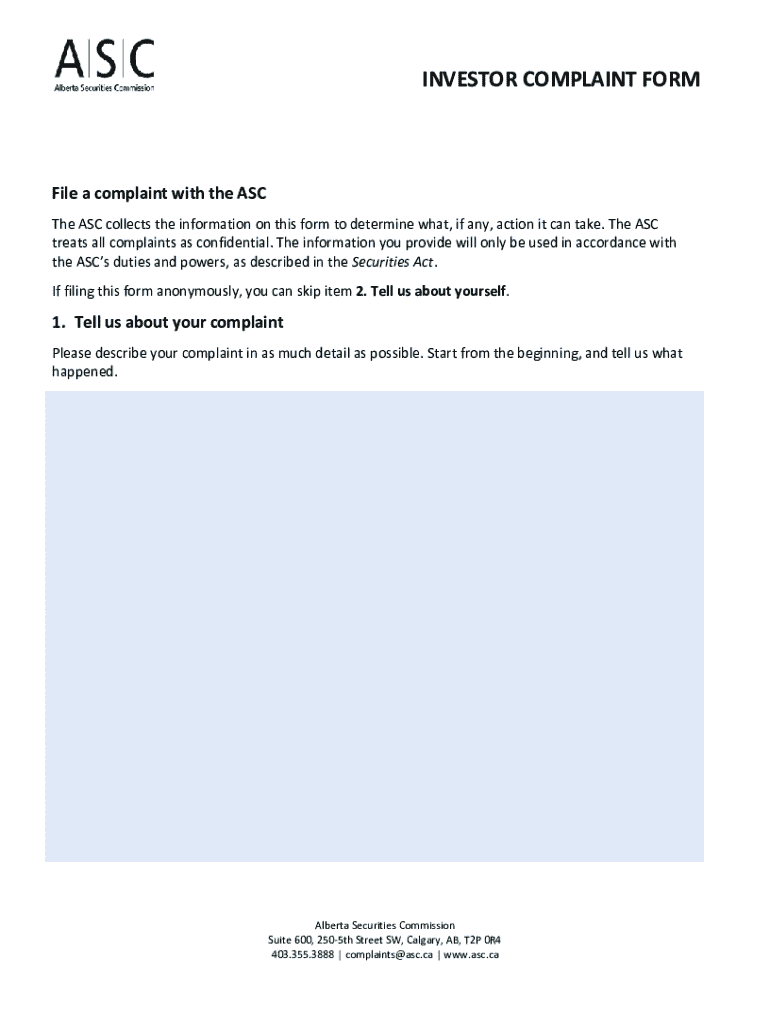 A|S|C
Alberta Securities Commission

INVESTOR COMPLAINT FORM

File a complaint with the ASC

The ASC collects the information on this form to determine what, if any, action it can take. The ASC treats all complaints as confidential. The information you provide will only be used in accordance with the ASC's duties and powers, as described in the Securities Act.

If filing this form anonymously, you can skip item 2. Tell us about yourself.

1. Tell us about your complaint

Please describe your complaint in as much detail as possible. Start from the beginning, and tell us what happened.

Alberta Securities Commission
Suite 600, 250-5th Street SW, Calgary, AB, T2P 0R4
403.355.3888 | complaints@asc.ca | www.asc.ca